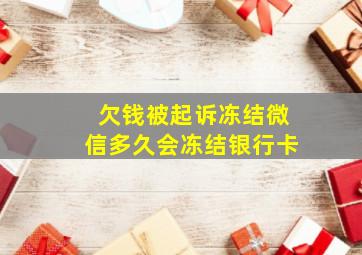 欠钱被起诉冻结微信多久会冻结银行卡